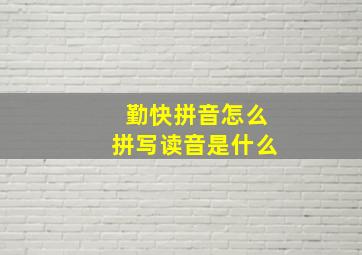 勤快拼音怎么
拼写读音是什么